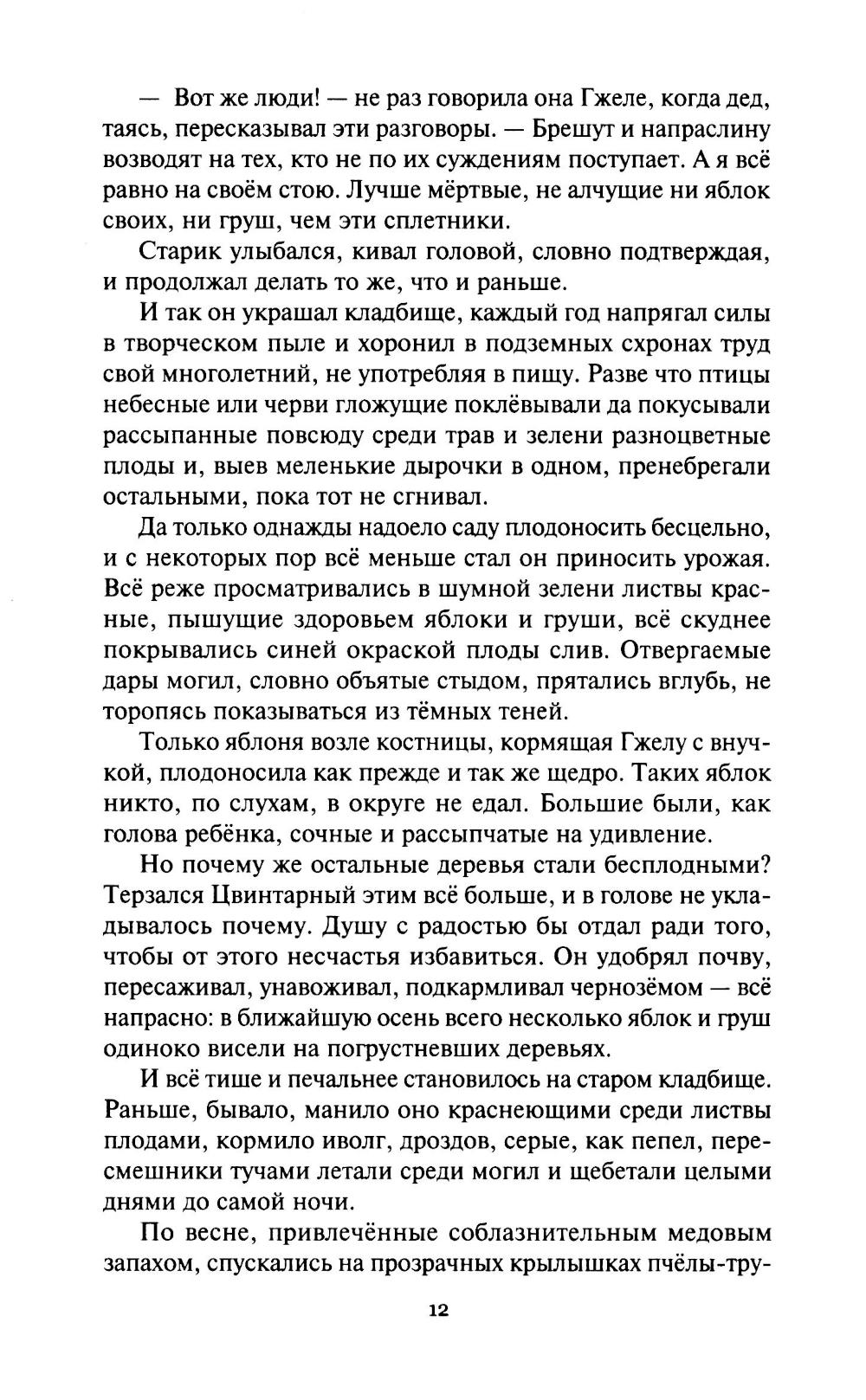 — Вот же люди! — не раз говорила она Гжеле, когда дед, таясь, пересказывал эти разговоры. — Брешут и напраслину возводят на тех, кто не по их суждениям поступает. А я всё равно на своём стою. Лучше мёртвые, не алчущие ни яблок своих, ни груш, чем эти сплетники.

Старик улыбался, кивал головой, словно подтверждая, и продолжал делать то же, что и раньше.

И так он украшал кладбище, каждый год напрягал силы в творческом пыле и хоронил в подземных схронах труд свой многолетний, не употребляя в пищу. Разве что птицы небесные или черви гложущие поклёвывали да покусывали рассыпанные повсюду среди трав и зелени разноцветные плоды и, выев меленькие дырочки в одном, пренебрегали остальными, пока тот не сгнивал.

Да только однажды надоело саду плодоносить бесцельно, и с некоторых пор всё меньше стал он приносить урожая. Всё реже просматривались в шумной зелени листвы красные, пышущие здоровьем яблоки и груши, всё скуднее покрывались синей окраской плоды слив. Отвергаемые дары могил, словно объятые стыдом, прятались вглубь, не торопясь показываться из тёмных теней.

Только яблоня возле костницы, кормящая Гжелу с внучкой, плодоносила как прежде и так же щедро. Таких яблок никто, по слухам, в округе не едал. Большие были, как голова ребёнка, сочные и рассыпчатые на удивление.

Но почему же остальные деревья стали бесплодными? Терзался Цвинтарный этим всё больше, и в голове не укладывалось почему. Душу с радостью бы отдал ради того, чтобы от этого несчастья избавиться. Он удобрял почву, пересаживал, унавоживал, подкармливал чернозёмом — всё напрасно: в ближайшую осень всего несколько яблок и груш одиноко висели на погрустневших деревьях.

И всё тише и печальнее становилось на старом кладбище. Раньше, бывало, манило оно краснеющими среди листвы плодами, кормило иволг, дроздов, серые, как пепел, пересмешники тучами летали среди могил и щебетали целыми днями до самой ночи.

По весне, привлечённые соблазнительным медовым запахом, спускались на прозрачных крылышках пчёлы-тру-

12